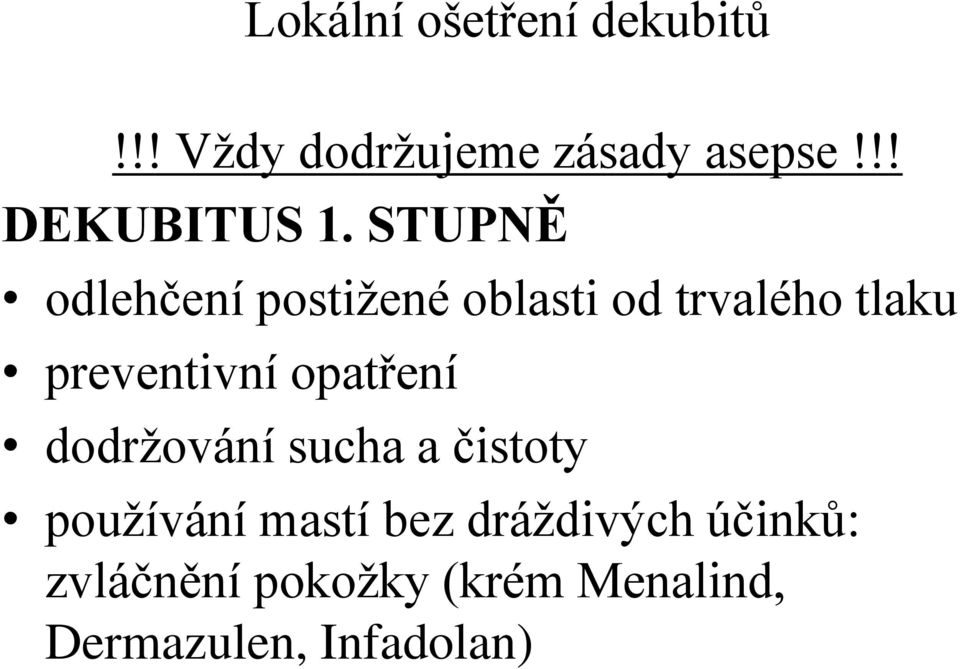 Lokální ošetření dekubitů

!!! Vždy dodržujeme zásady asepse !!!

DEKUBITUS 1. STUPNĚ

• odlehčení postižené oblasti od trvalého tlaku
• preventivní opatření
• dodržování sucha a čistoty
• používání mastí bez dráždivých účinků: zvláčnění pokožky (krém Menalind, Dermazulen, Infadolan)